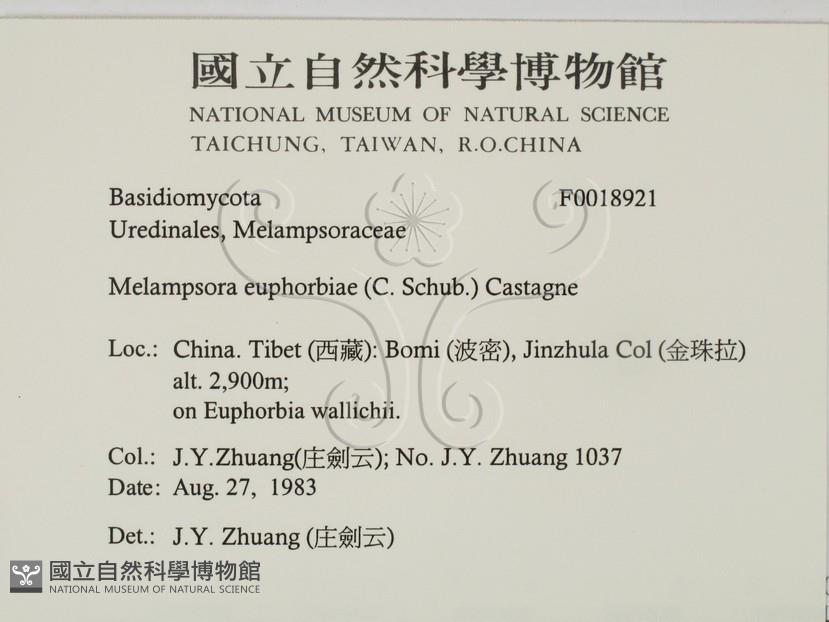 國立自然科學博物館
NATIONAL MUSEUM OF NATURAL SCIENCE
TAICHUNG, TAIWAN, R.O.CHINA

Basidiomycota F0018921
Uredinales, Melampsoraceae

Melampsora euphorbiae (C. Schub.) Castagne

Loc.: China. Tibet (西藏): Bomi (波密), Jinzhula Col (金珠拉)
alt. 2,900m;
on Euphorbia wallichii.

Col.: J.Y.Zhuang(庄劍云); No. J.Y. Zhuang 1037
Date: Aug. 27, 1983

Det.: J.Y. Zhuang (庄劍云)

國立自然科學博物館
NATIONAL MUSEUM OF NATURAL SCIENCE